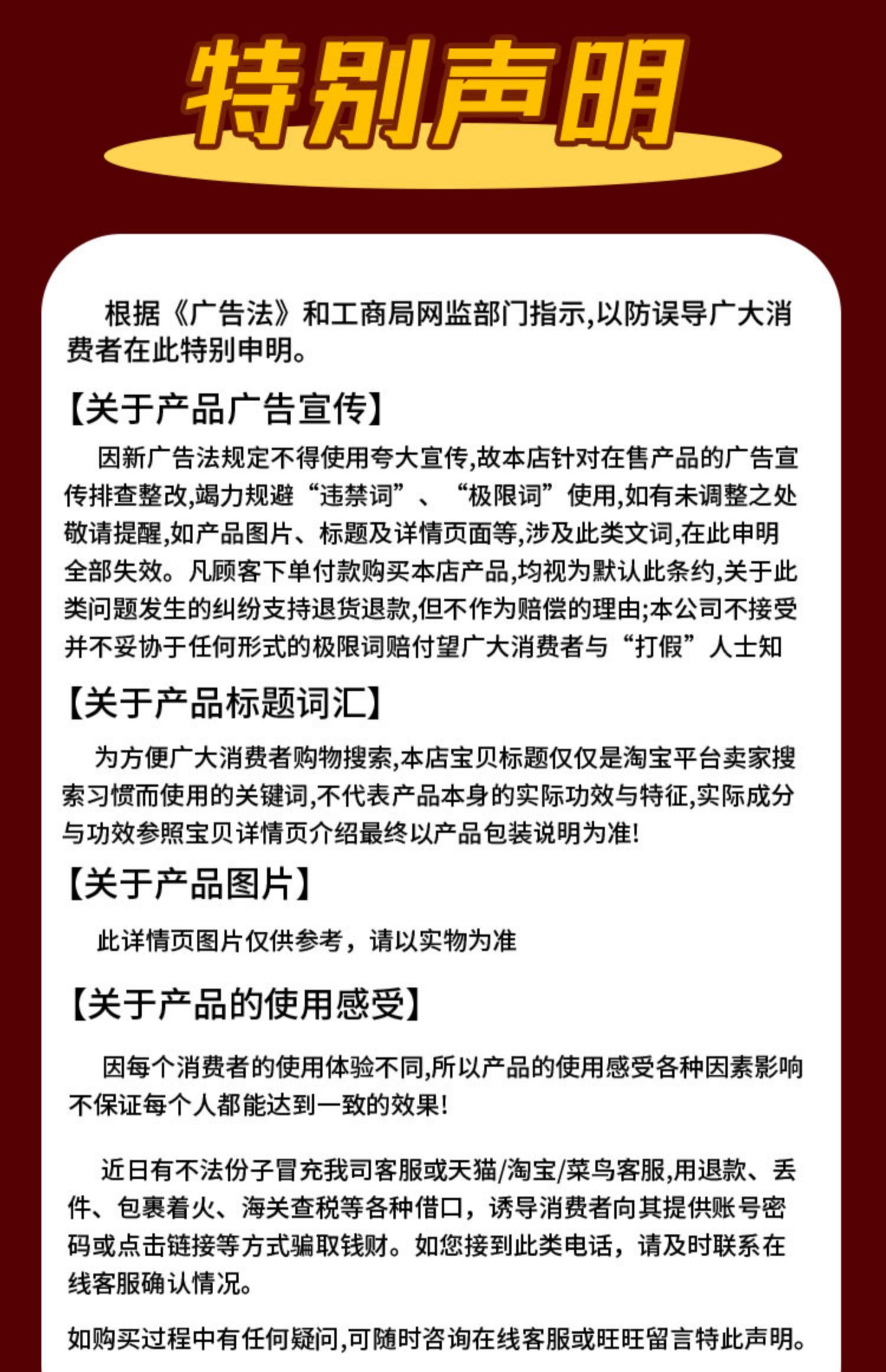 特别声明

根据《广告法》和工商局网监部门指示,以防误导广大消费者在此特别申明。

【关于产品广告宣传】

因新广告法规定不得使用夸大宣传,故本店针对在售产品的广告宣传排查整改,竭力规避“违禁词”、“极限词”使用,如有未调整之处敬请提醒,如产品图片、标题及详情页面等,涉及此类文词,在此申明全部失效。凡顾客下单付款购买本店产品,均视为默认此条约,关于此类问题发生的纠纷支持退货退款,但不作为赔偿的理由;本公司不接受并不妥协于任何形式的极限词赔付望广大消费者与“打假”人士知

【关于产品标题词汇】

为方便广大消费者购物搜索,本店宝贝标题仅仅是淘宝平台卖家搜索习惯而使用的关键词,不代表产品本身的实际功效与特征,实际成分与功效参照宝贝详情页介绍最终以产品包装说明为准!

【关于产品图片】

此详情页图片仅供参考，请以实物为准

【关于产品的使用感受】

因每个消费者的使用体验不同,所以产品的使用感受各种因素影响不保证每个人都能达到一致的效果!

近日有不法份子冒充我司客服或天猫/淘宝/菜鸟客服,用退款、丢件、包裹着火、海关查税等各种借口，诱导消费者向其提供账号密码或点击链接等方式骗取钱财。如您接到此类电话，请及时联系在线客服确认情况。

如购买过程中有任何疑问,可随时咨询在线客服或旺旺留言特此声明。